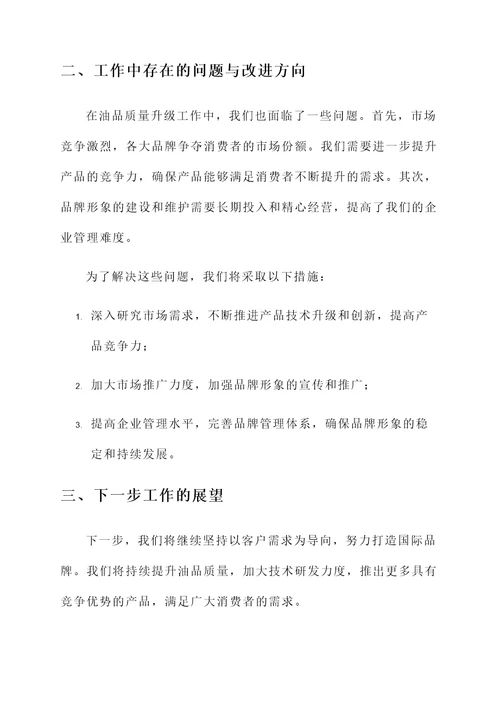 二、工作中存在的问题与改进方向

在油品质量升级工作中，我们也面临了一些问题。首先，市场竞争激烈，各大品牌争夺消费者的市场份额。我们需要进一步提升产品的竞争力，确保产品能够满足消费者不断提升的需求。其次，品牌形象的建设和维护需要长期投入和精心经营，提高了我们的企业管理难度。

为了解决这些问题，我们将采取以下措施：

1. 深入研究市场需求，不断推进产品技术升级和创新，提高产品竞争力；

2. 加大市场推广力度，加强品牌形象的宣传和推广；

3. 提高企业管理水平，完善品牌管理体系，确保品牌形象的稳定和持续发展。

三、下一步工作的展望

下一步，我们将继续坚持以客户需求为导向，努力打造国际品牌。我们将持续提升油品质量，加大技术研发力度，推出更多具有竞争优势的产品，满足广大消费者的需求。